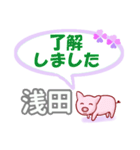 了解
しました

浅田